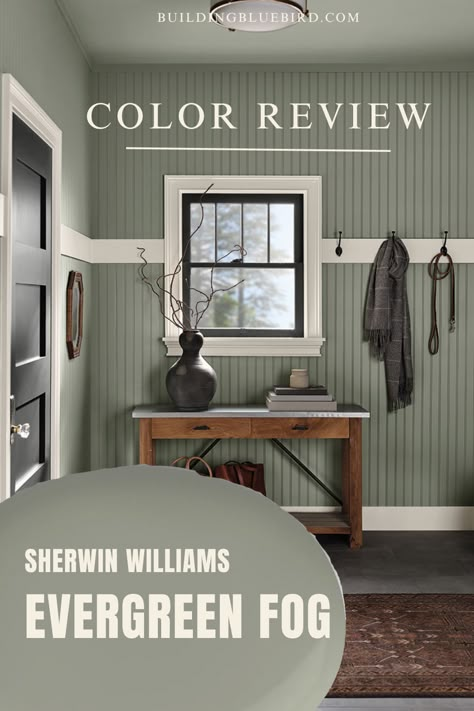 BUILDINGBLUEBIRD.COM

COLOR REVIEW

SHERWIN WILLIAMS
EVERGREEN FOG